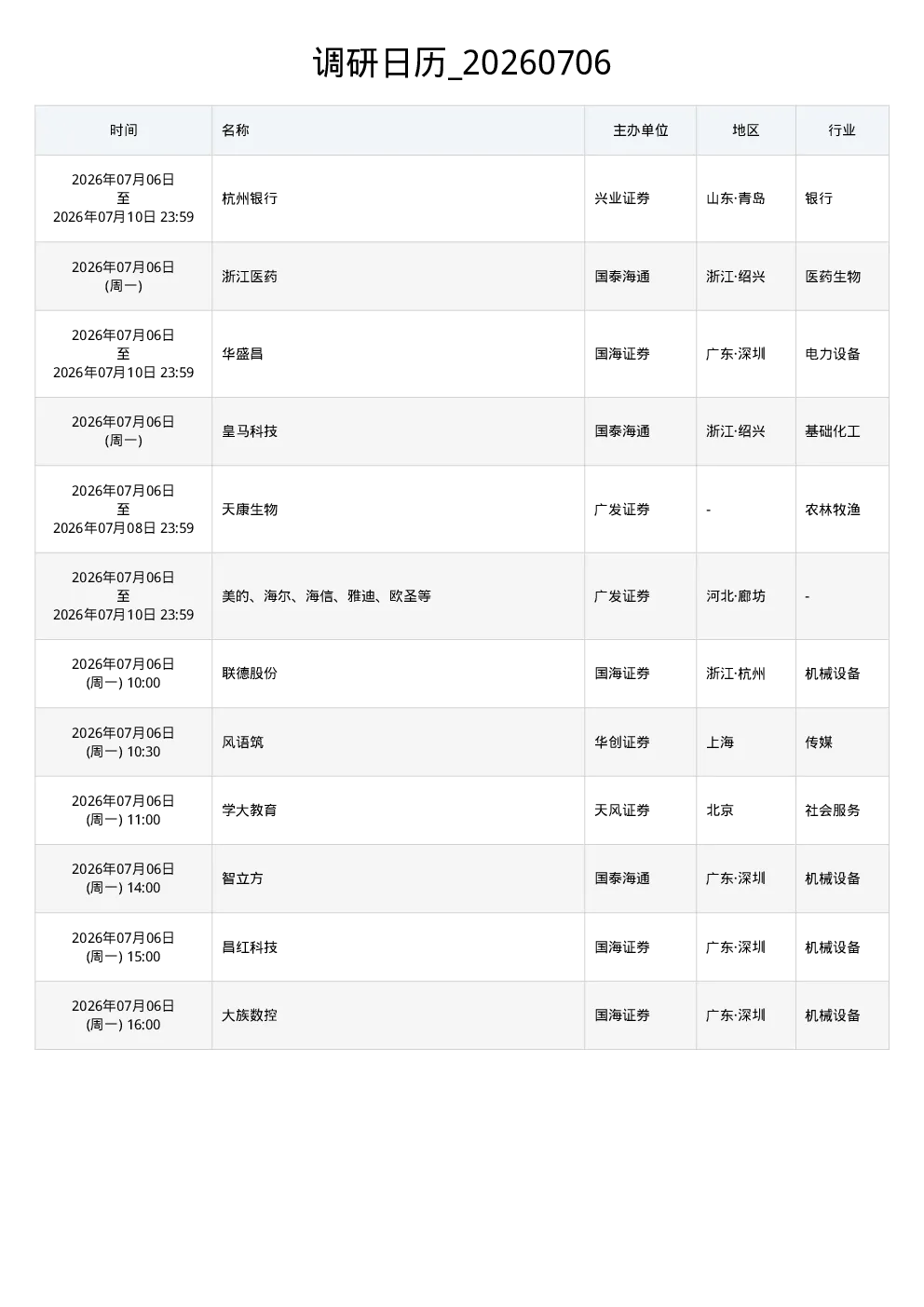 调研日历_20260706

| 时间 | 名称 | 主办单位 | 地区 | 行业 |
|---|---|---|---|---|
| 2026年07月06日 至 2026年07月10日 23:59 | 杭州银行 | 兴业证券 | 山东·青岛 | 银行 |
| 2026年07月06日 (周一) | 浙江医药 | 国泰海通 | 浙江·绍兴 | 医药生物 |
| 2026年07月06日 至 2026年07月10日 23:59 | 华盛昌 | 国海证券 | 广东·深圳 | 电力设备 |
| 2026年07月06日 (周一) | 皇马科技 | 国泰海通 | 浙江·绍兴 | 基础化工 |
| 2026年07月06日 至 2026年07月08日 23:59 | 天康生物 | 广发证券 | - | 农林牧渔 |
| 2026年07月06日 至 2026年07月10日 23:59 | 美的、海尔、海信、雅迪、欧圣等 | 广发证券 | 河北·廊坊 | - |
| 2026年07月06日 (周一) 10:00 | 联德股份 | 国海证券 | 浙江·杭州 | 机械设备 |
| 2026年07月06日 (周一) 10:30 | 风语筑 | 华创证券 | 上海 | 传媒 |
| 2026年07月06日 (周一) 11:00 | 学大教育 | 天风证券 | 北京 | 社会服务 |
| 2026年07月06日 (周一) 14:00 | 智立方 | 国泰海通 | 广东·深圳 | 机械设备 |
| 2026年07月06日 (周一) 15:00 | 昌红科技 | 国海证券 | 广东·深圳 | 机械设备 |
| 2026年07月06日 (周一) 16:00 | 大族数控 | 国海证券 | 广东·深圳 | 机械设备 |